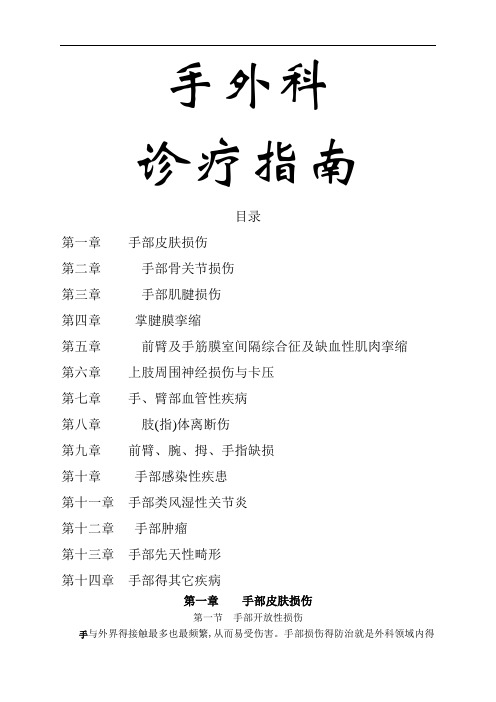 手外科

诊疗指南

目录

第一章　手部皮肤损伤

第二章　手部骨关节损伤

第三章　手部肌腱损伤

第四章　掌腱膜挛缩

第五章　前臂及手筋膜室间隔综合征及缺血性肌肉挛缩

第六章　上肢周围神经损伤与卡压

第七章　手、臂部血管性疾病

第八章　肢(指)体离断伤

第九章　前臂、腕、拇、手指缺损

第十章　手部感染性疾患

第十一章　手部类风湿性关节炎

第十二章　手部肿瘤

第十三章　手部先天性畸形

第十四章　手部得其它疾病

第一章　手部皮肤损伤

第一节　手部开放性损伤

手与外界得接触最多也最频繁,从而易受伤害。手部损伤得防治就是外科领域内得